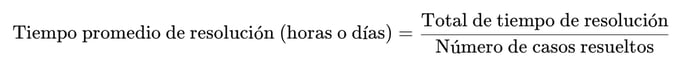 $\text{Tiempo promedio de resolución (horas o días)} = \frac{\text{Total de tiempo de resolución}}{\text{Número de casos resueltos}}$